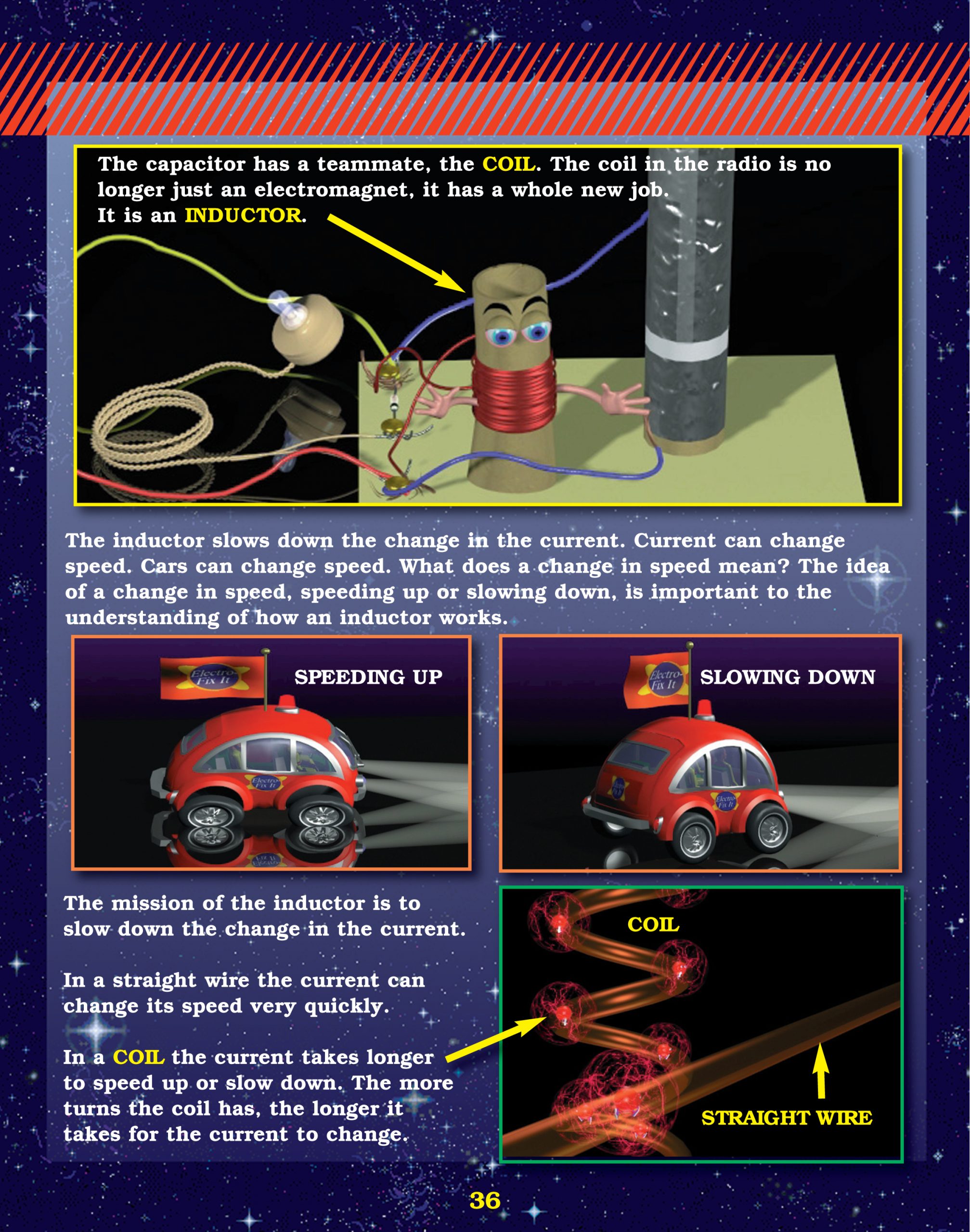 The capacitor has a teammate, the COIL. The coil in the radio is no longer just an electromagnet, it has a whole new job.
It is an INDUCTOR.

The inductor slows down the change in the current. Current can change speed. Cars can change speed. What does a change in speed mean? The idea of a change in speed, speeding up or slowing down, is important to the understanding of how an inductor works.

Electro-Fix It

SPEEDING UP

Electro-Fix It

Electro-Fix It

SLOWING DOWN

Electro-Fix It

The mission of the inductor is to slow down the change in the current.

In a straight wire the current can change its speed very quickly.

In a COIL the current takes longer to speed up or slow down. The more turns the coil has, the longer it takes for the current to change.

COIL

STRAIGHT WIRE

36